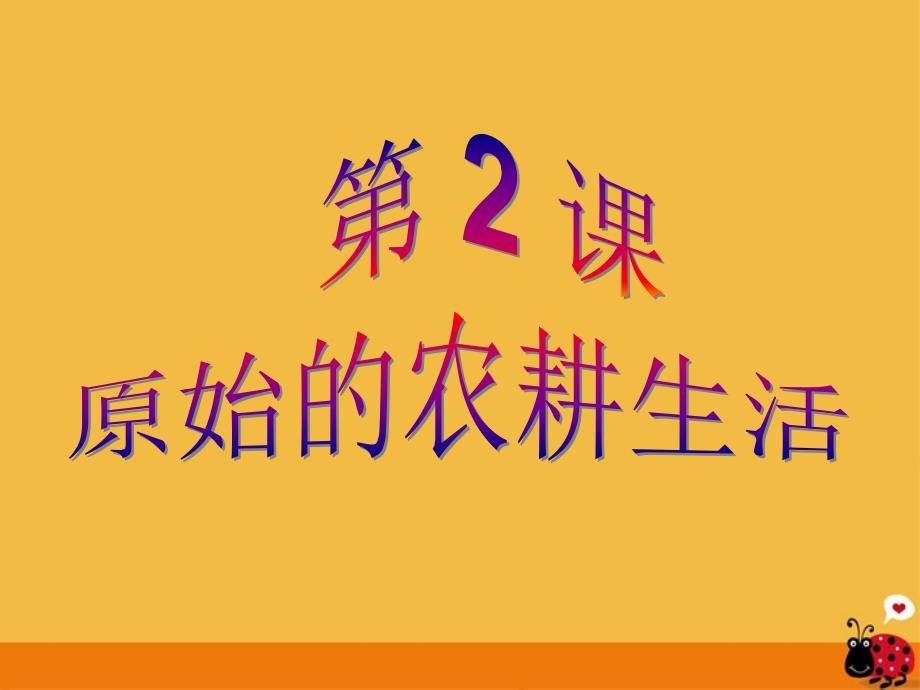 第 2 课
原始的农耕生活